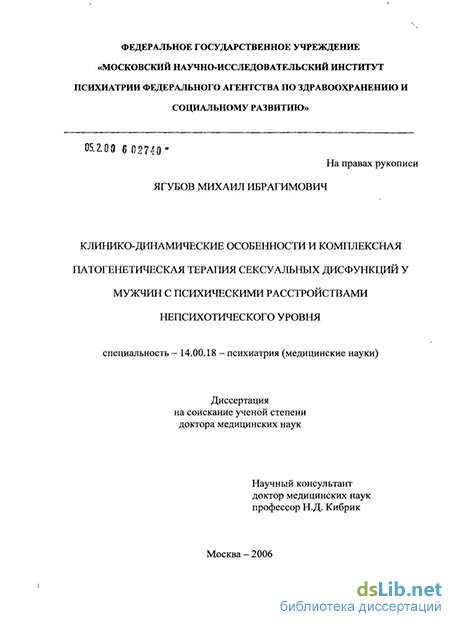 ФЕДЕРАЛЬНОЕ ГОСУДАРСТВЕННОЕ УЧРЕЖДЕНИЕ «МОСКОВСКИЙ НАУЧНО-ИССЛЕДОВАТЕЛЬСКИЙ ИНСТИТУТ ПСИХИАТРИИ ФЕДЕРАЛЬНОГО АГЕНТСТВА ПО ЗДРАВООХРАНЕНИЮ И СОЦИАЛЬНОМУ РАЗВИТИЮ»

05.2.00 6 02740 -

На правах рукописи

ЯГУБОВ МИХАИЛ ИБРАГИМОВИЧ

КЛИНИКО-ДИНАМИЧЕСКИЕ ОСОБЕННОСТИ И КОМПЛЕКСНАЯ ПАТОГЕНЕТИЧЕСКАЯ ТЕРАПИЯ СЕКСУАЛЬНЫХ ДИСФУНКЦИЙ У МУЖЧИН С ПСИХИЧЕСКИМИ РАССТРОЙСТВАМИ НЕПСИХОТИЧЕСКОГО УРОВНЯ

специальность – 14.00.18 – психиатрия (медицинские науки)

Диссертация
на соискание ученой степени
доктора медицинских наук

Научный консультант
доктор медицинских наук
профессор Н.Д. Кибрик

Москва – 2006

dsLib.net
библиотека диссертаций